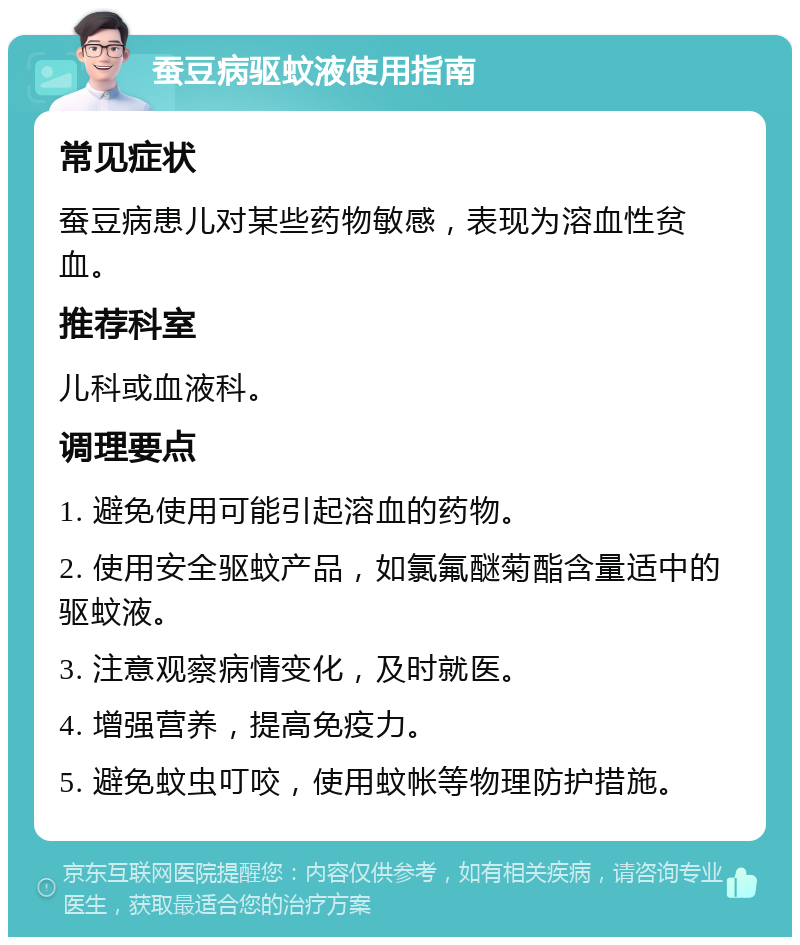 蚕豆病驱蚊液使用指南

常见症状

蚕豆病患儿对某些药物敏感，表现为溶血性贫血。

推荐科室

儿科或血液科。

调理要点

1. 避免使用可能引起溶血的药物。

2. 使用安全驱蚊产品，如氯氟醚菊酯含量适中的驱蚊液。

3. 注意观察病情变化，及时就医。

4. 增强营养，提高免疫力。

5. 避免蚊虫叮咬，使用蚊帐等物理防护措施。

京东互联网医院提醒您：内容仅供参考，如有相关疾病，请咨询专业医生，获取最适合您的治疗方案